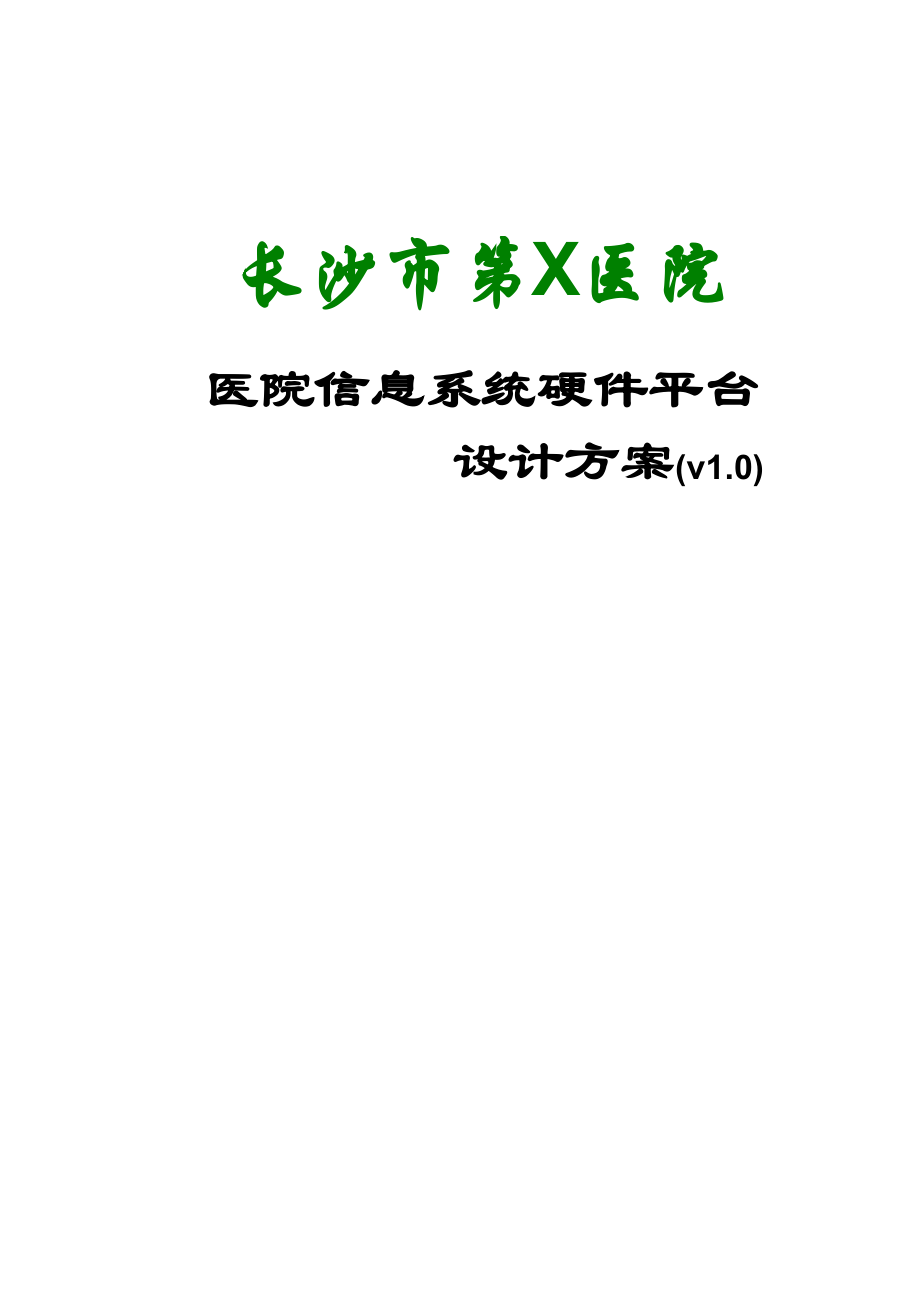 长沙市第X医院

医院信息系统硬件平台

设计方案(v1.0)